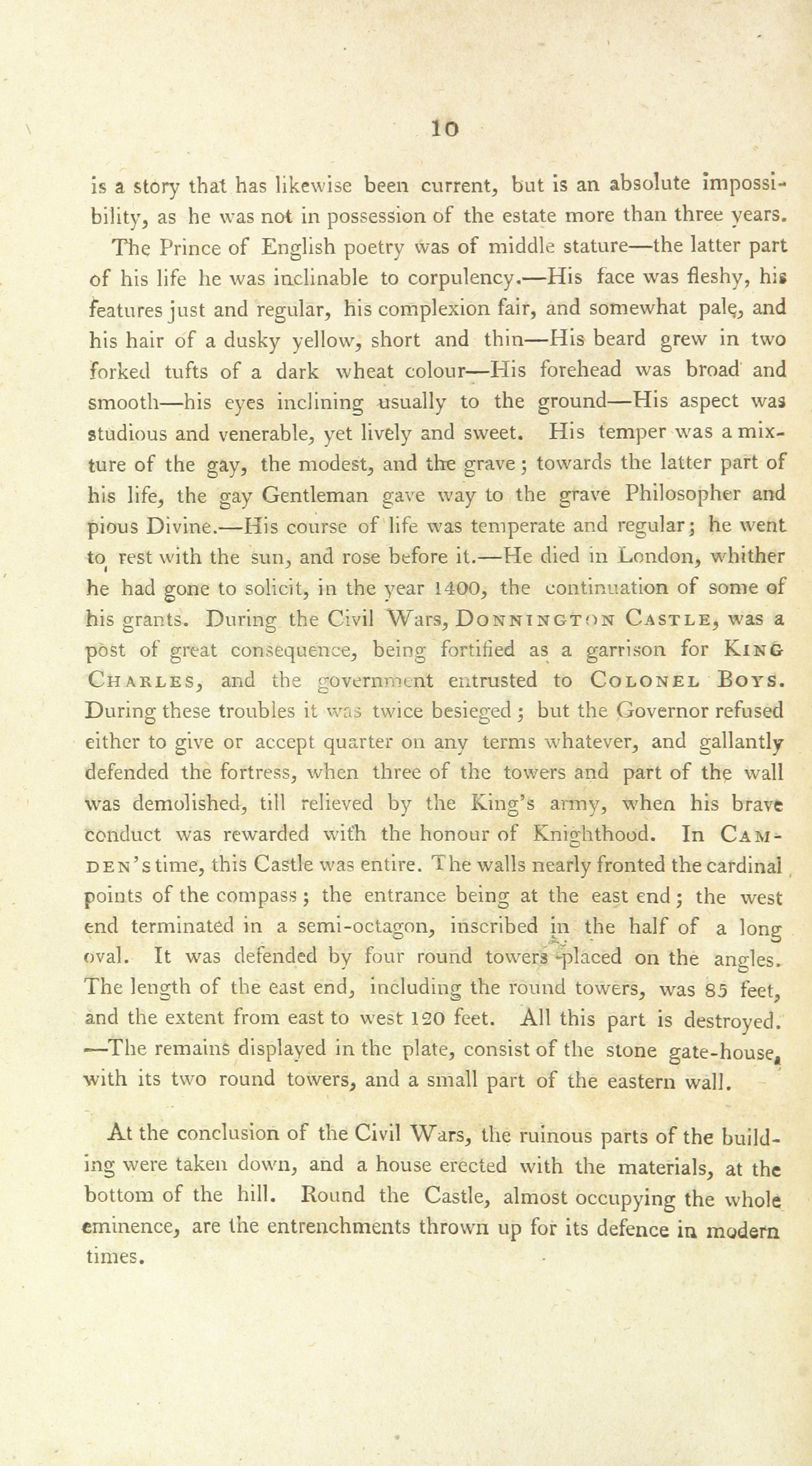 10

is a story that has likewise been current, but is an absolute impossibility, as he was not in possession of the estate more than three years.

The Prince of English poetry was of middle stature—the latter part of his life he was inclinable to corpulency.—His face was fleshy, his features just and regular, his complexion fair, and somewhat pale, and his hair of a dusky yellow, short and thin—His beard grew in two forked tufts of a dark wheat colour—His forehead was broad and smooth—his eyes inclining usually to the ground—His aspect was studious and venerable, yet lively and sweet. His temper was a mixture of the gay, the modest, and the grave; towards the latter part of his life, the gay Gentleman gave way to the grave Philosopher and pious Divine.—His course of life was temperate and regular; he went to rest with the sun, and rose before it.—He died in London, whither he had gone to solicit, in the year 1400, the continuation of some of his grants. During the Civil Wars, DONNINGTON CASTLE, was a post of great consequence, being fortified as a garrison for KING CHARLES, and the government entrusted to COLONEL BOYS. During these troubles it was twice besieged; but the Governor refused either to give or accept quarter on any terms whatever, and gallantly defended the fortress, when three of the towers and part of the wall was demolished, till relieved by the King's army, when his brave conduct was rewarded with the honour of Knighthood. In CAMDEN's time, this Castle was entire. The walls nearly fronted the cardinal points of the compass; the entrance being at the east end; the west end terminated in a semi-octagon, inscribed in the half of a long oval. It was defended by four round towers placed on the angles. The length of the east end, including the round towers, was 85 feet, and the extent from east to west 120 feet. All this part is destroyed. —The remains displayed in the plate, consist of the stone gate-house, with its two round towers, and a small part of the eastern wall.

At the conclusion of the Civil Wars, the ruinous parts of the building were taken down, and a house erected with the materials, at the bottom of the hill. Round the Castle, almost occupying the whole eminence, are the entrenchments thrown up for its defence in modern times.